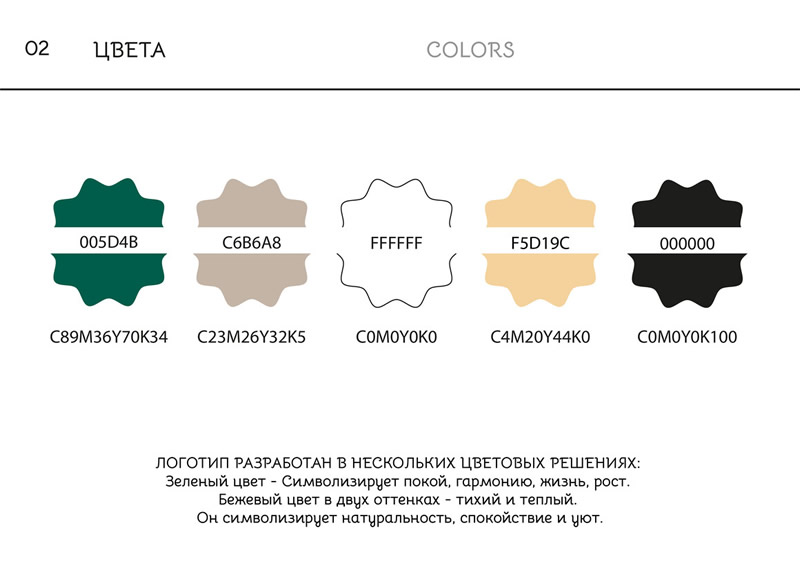 02 ЦВЕТА

COLORS

005D4B

C89M36Y70K34

C6B6A8

C23M26Y32K5

FFFFFF

C0M0Y0K0

F5D19C

C4M20Y44K0

000000

C0M0Y0K100

ЛОГОТИП РАЗРАБОТАН В НЕСКОЛЬКИХ ЦВЕТОВЫХ РЕШЕНИЯХ:
Зеленый цвет - Символизирует покой, гармонию, жизнь, рост.
Бежевый цвет в двух оттенках - тихий и теплый.
Он символизирует натуральность, спокойствие и уют.